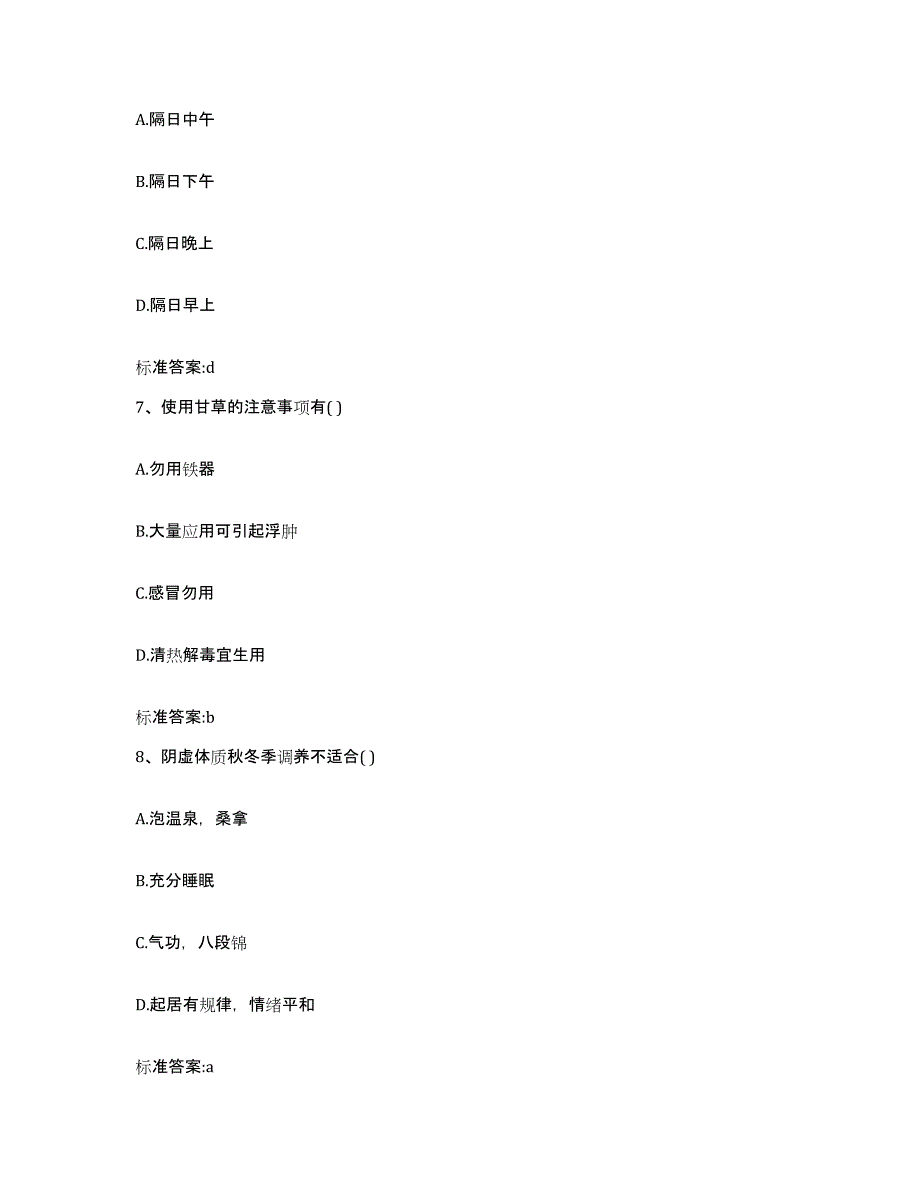 A.隔日中午

B.隔日下午

C.隔日晚上

D.隔日早上

标准答案:d

7、使用甘草的注意事项有( )

A.勿用铁器

B.大量应用可引起浮肿

C.感冒勿用

D.清热解毒宜生用

标准答案:b

8、阴虚体质秋冬季调养不适合( )

A.泡温泉，桑拿

B.充分睡眠

C.气功，八段锦

D.起居有规律，情绪平和

标准答案:a